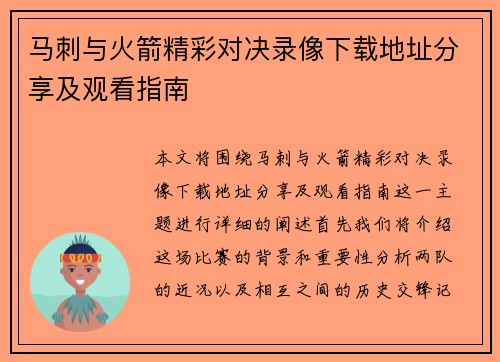 马刺与火箭精彩对决录像下载地址分享及观看指南

本文将围绕马刺与火箭精彩对决录像下载地址分享及观看指南这一主题进行详细的阐述首先我们将介绍这场比赛的背景和重要性分析两队的近况以及相互之间的历史交锋记